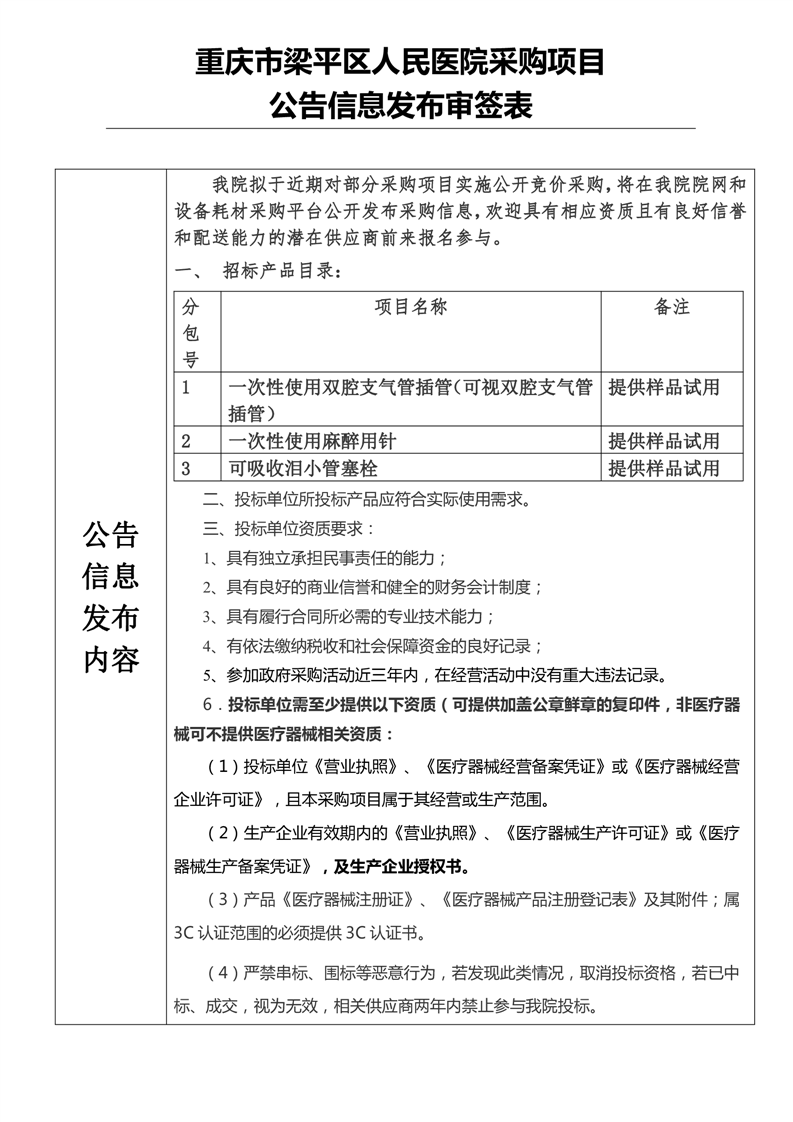 重庆市梁平区人民医院采购项目
公告信息发布审签表

公告信息发布内容

我院拟于近期对部分采购项目实施公开竞价采购，将在我院院网和设备耗材采购平台公开发布采购信息，欢迎具有相应资质且有良好信誉和配送能力的潜在供应商前来报名参与。

一、 招标产品目录：

| 分包号 | 项目名称 | 备注 |
|---|---|---|
| 1 | 一次性使用双腔支气管插管（可视双腔支气管插管） | 提供样品试用 |
| 2 | 一次性使用麻醉用针 | 提供样品试用 |
| 3 | 可吸收泪小管塞栓 | 提供样品试用 |

二、投标单位所投标产品应符合实际使用需求。

三、投标单位资质要求：

1、具有独立承担民事责任的能力；

2、具有良好的商业信誉和健全的财务会计制度；

3、具有履行合同所必需的专业技术能力；

4、有依法缴纳税收和社会保障资金的良好记录；

5、参加政府采购活动近三年内，在经营活动中没有重大违法记录。

6．投标单位需至少提供以下资质（可提供加盖公章鲜章的复印件，非医疗器械可不提供医疗器械相关资质：

（1）投标单位《营业执照》、《医疗器械经营备案凭证》或《医疗器械经营企业许可证》，且本采购项目属于其经营或生产范围。

（2）生产企业有效期内的《营业执照》、《医疗器械生产许可证》或《医疗器械生产备案凭证》，及生产企业授权书。

（3）产品《医疗器械注册证》、《医疗器械产品注册登记表》及其附件；属3C认证范围的必须提供3C认证书。

（4）严禁串标、围标等恶意行为，若发现此类情况，取消投标资格，若已中标、成交，视为无效，相关供应商两年内禁止参与我院投标。